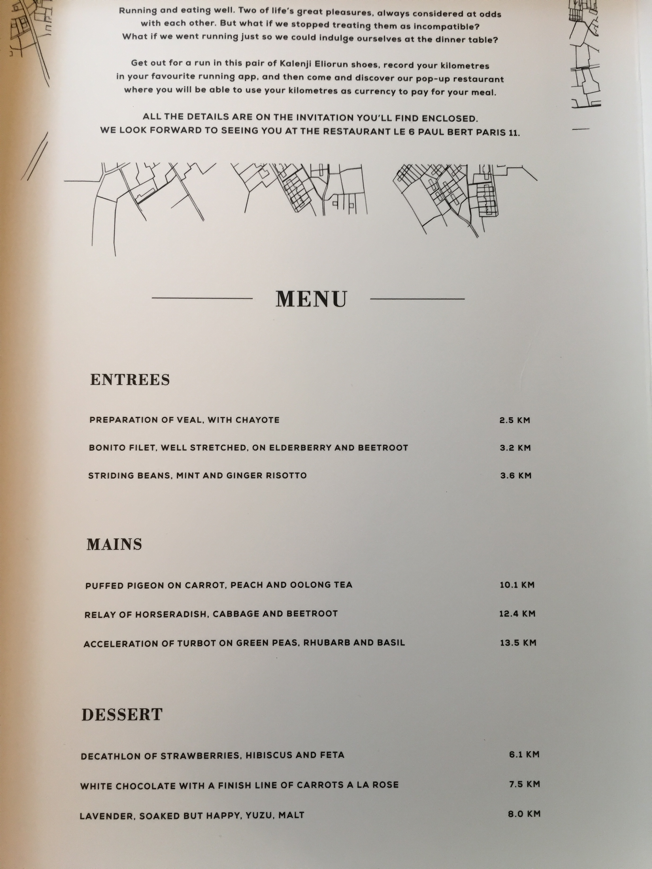 Running and eating well. Two of life's great pleasures, always considered at odds with each other. But what if we stopped treating them as incompatible? What if we went running just so we could indulge ourselves at the dinner table?

Get out for a run in this pair of Kalenji Eliorun shoes, record your kilometres in your favourite running app, and then come and discover our pop-up restaurant where you will be able to use your kilometres as currency to pay for your meal.

ALL THE DETAILS ARE ON THE INVITATION YOU'LL FIND ENCLOSED.
WE LOOK FORWARD TO SEEING YOU AT THE RESTAURANT LE 6 PAUL BERT PARIS 11.

MENU

ENTREES

PREPARATION OF VEAL, WITH CHAYOTE 2.5 KM

BONITO FILET, WELL STRETCHED, ON ELDERBERRY AND BEETROOT 3.2 KM

STRIDING BEANS, MINT AND GINGER RISOTTO 3.6 KM

MAINS

PUFFED PIGEON ON CARROT, PEACH AND OOLONG TEA 10.1 KM

RELAY OF HORSERADISH, CABBAGE AND BEETROOT 12.4 KM

ACCELERATION OF TURBOT ON GREEN PEAS, RHUBARB AND BASIL 13.5 KM

DESSERT

DECATHLON OF STRAWBERRIES, HIBISCUS AND FETA 6.1 KM

WHITE CHOCOLATE WITH A FINISH LINE OF CARROTS A LA ROSE 7.5 KM

LAVENDER, SOAKED BUT HAPPY, YUZU, MALT 8.0 KM